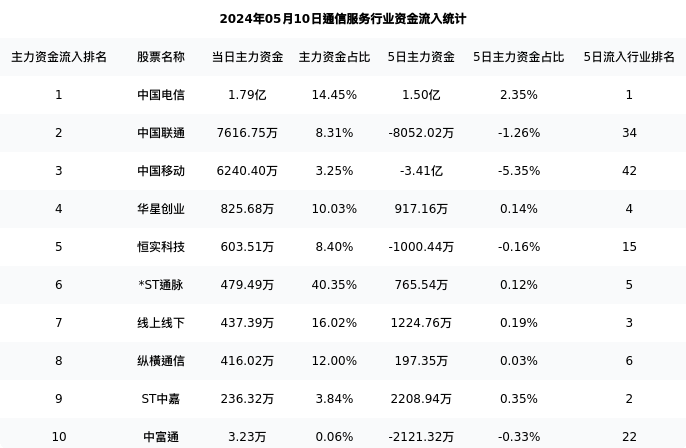 2024年05月10日通信服务行业资金流入统计

| 主力资金流入排名 | 股票名称 | 当日主力资金 | 主力资金占比 | 5日主力资金 | 5日主力资金占比 | 5日流入行业排名 |
|---|---|---|---|---|---|---|
| 1 | 中国电信 | 1.79亿 | 14.45% | 1.50亿 | 2.35% | 1 |
| 2 | 中国联通 | 7616.75万 | 8.31% | -8052.02万 | -1.26% | 34 |
| 3 | 中国移动 | 6240.40万 | 3.25% | -3.41亿 | -5.35% | 42 |
| 4 | 华星创业 | 825.68万 | 10.03% | 917.16万 | 0.14% | 4 |
| 5 | 恒实科技 | 603.51万 | 8.40% | -1000.44万 | -0.16% | 15 |
| 6 | *ST通脉 | 479.49万 | 40.35% | 765.54万 | 0.12% | 5 |
| 7 | 线上线下 | 437.39万 | 16.02% | 1224.76万 | 0.19% | 3 |
| 8 | 纵横通信 | 416.02万 | 12.00% | 197.35万 | 0.03% | 6 |
| 9 | ST中嘉 | 236.32万 | 3.84% | 2208.94万 | 0.35% | 2 |
| 10 | 中富通 | 3.23万 | 0.06% | -2121.32万 | -0.33% | 22 |